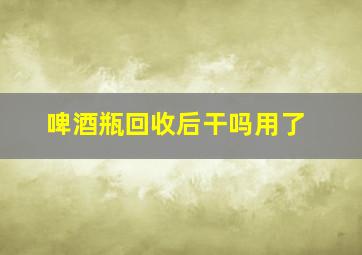 啤酒瓶回收后干吗用了